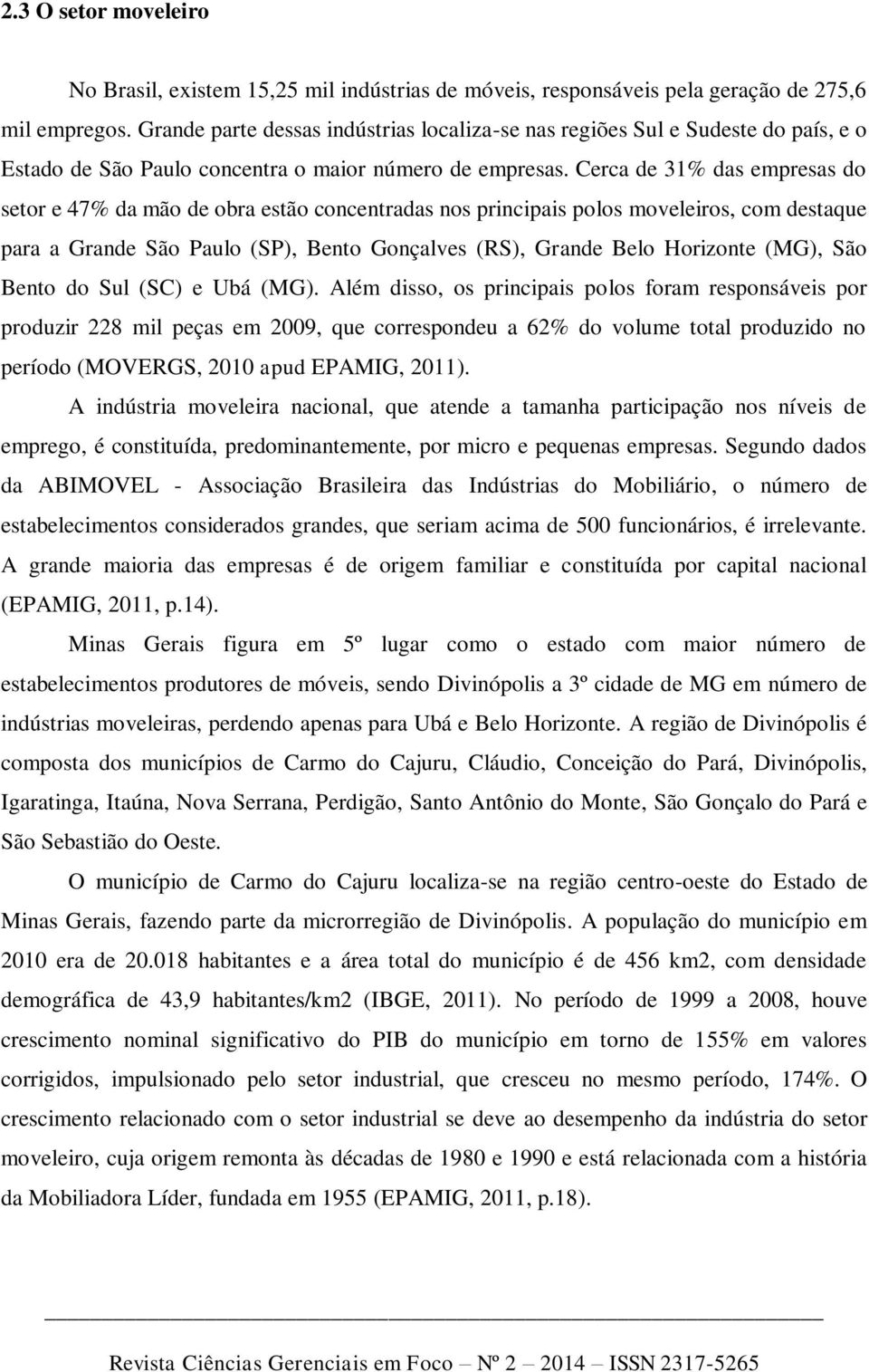 2.3 O setor moveleiro

No Brasil, existem 15,25 mil indústrias de móveis, responsáveis pela geração de 275,6 mil empregos. Grande parte dessas indústrias localiza-se nas regiões Sul e Sudeste do país, e o Estado de São Paulo concentra o maior número de empresas. Cerca de 31% das empresas do setor e 47% da mão de obra estão concentradas nos principais polos moveleiros, com destaque para a Grande São Paulo (SP), Bento Gonçalves (RS), Grande Belo Horizonte (MG), São Bento do Sul (SC) e Ubá (MG). Além disso, os principais polos foram responsáveis por produzir 228 mil peças em 2009, que correspondeu a 62% do volume total produzido no período (MOVERGS, 2010 apud EPAMIG, 2011).

A indústria moveleira nacional, que atende a tamanha participação nos níveis de emprego, é constituída, predominantemente, por micro e pequenas empresas. Segundo dados da ABIMOVEL - Associação Brasileira das Indústrias do Mobiliário, o número de estabelecimentos considerados grandes, que seriam acima de 500 funcionários, é irrelevante. A grande maioria das empresas é de origem familiar e constituída por capital nacional (EPAMIG, 2011, p.14).

Minas Gerais figura em 5º lugar como o estado com maior número de estabelecimentos produtores de móveis, sendo Divinópolis a 3º cidade de MG em número de indústrias moveleiras, perdendo apenas para Ubá e Belo Horizonte. A região de Divinópolis é composta dos municípios de Carmo do Cajuru, Cláudio, Conceição do Pará, Divinópolis, Igaratinga, Itaúna, Nova Serrana, Perdigão, Santo Antônio do Monte, São Gonçalo do Pará e São Sebastião do Oeste.

O município de Carmo do Cajuru localiza-se na região centro-oeste do Estado de Minas Gerais, fazendo parte da microrregião de Divinópolis. A população do município em 2010 era de 20.018 habitantes e a área total do município é de 456 km2, com densidade demográfica de 43,9 habitantes/km2 (IBGE, 2011). No período de 1999 a 2008, houve crescimento nominal significativo do PIB do município em torno de 155% em valores corrigidos, impulsionado pelo setor industrial, que cresceu no mesmo período, 174%. O crescimento relacionado com o setor industrial se deve ao desempenho da indústria do setor moveleiro, cuja origem remonta às décadas de 1980 e 1990 e está relacionada com a história da Mobiliadora Líder, fundada em 1955 (EPAMIG, 2011, p.18).

Revista Ciências Gerenciais em Foco – Nº 2 – 2014 – ISSN 2317-5265